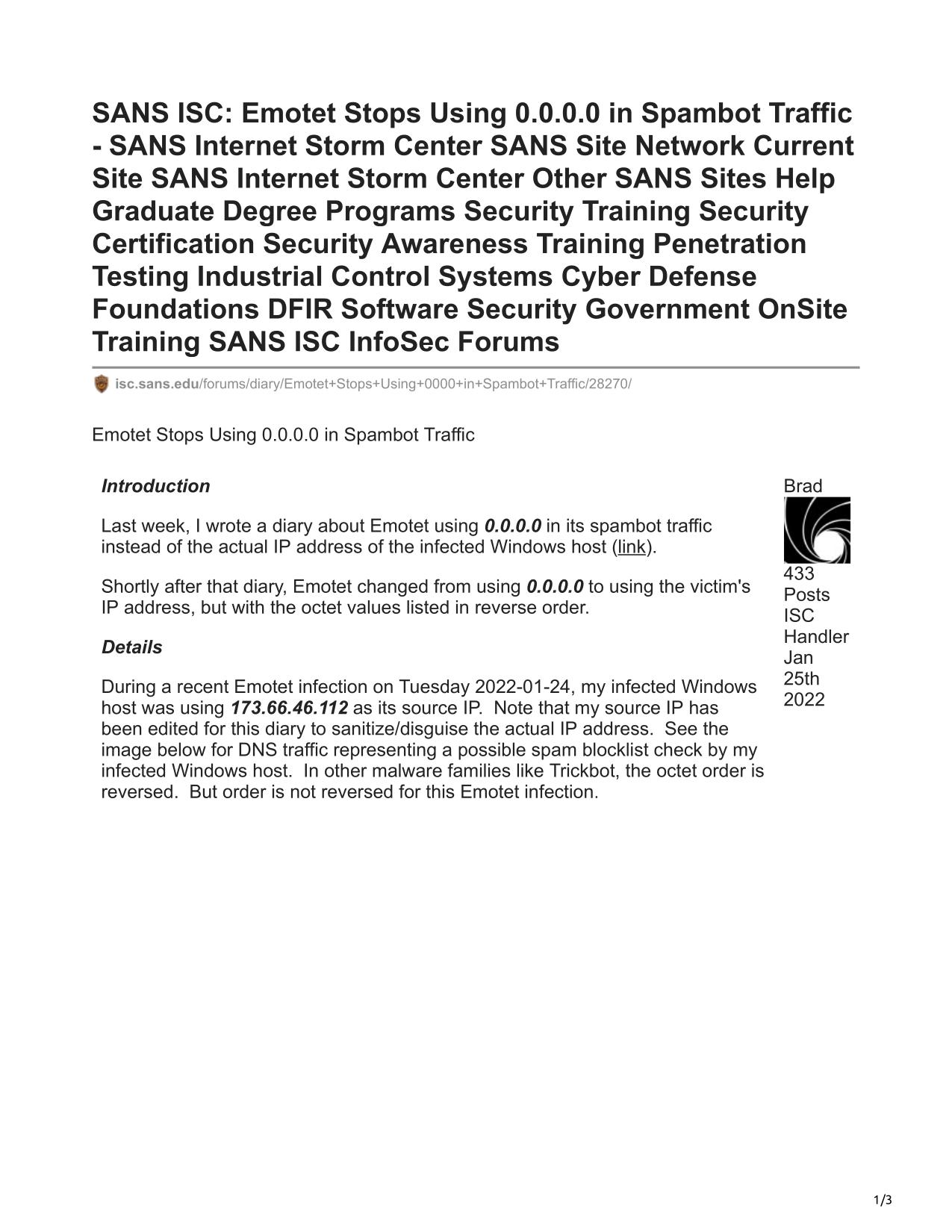 SANS ISC: Emotet Stops Using 0.0.0.0 in Spambot Traffic - SANS Internet Storm Center SANS Site Network Current Site SANS Internet Storm Center Other SANS Sites Help Graduate Degree Programs Security Training Security Certification Security Awareness Training Penetration Testing Industrial Control Systems Cyber Defense Foundations DFIR Software Security Government OnSite Training SANS ISC InfoSec Forums

isc.sans.edu/forums/diary/Emotet+Stops+Using+0000+in+Spambot+Traffic/28270/

Emotet Stops Using 0.0.0.0 in Spambot Traffic

Introduction

Last week, I wrote a diary about Emotet using 0.0.0.0 in its spambot traffic instead of the actual IP address of the infected Windows host (link).

Shortly after that diary, Emotet changed from using 0.0.0.0 to using the victim's IP address, but with the octet values listed in reverse order.

Details

During a recent Emotet infection on Tuesday 2022-01-24, my infected Windows host was using 173.66.46.112 as its source IP. Note that my source IP has been edited for this diary to sanitize/disguise the actual IP address. See the image below for DNS traffic representing a possible spam blocklist check by my infected Windows host. In other malware families like Trickbot, the octet order is reversed. But order is not reversed for this Emotet infection.

Brad
433 Posts
ISC Handler
Jan 25th 2022

1/3